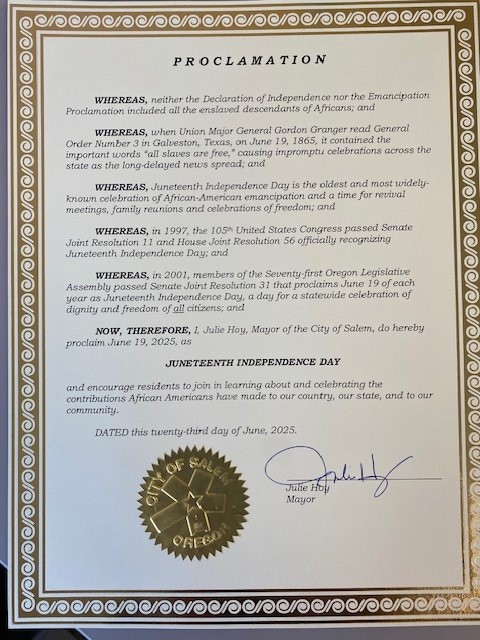 PROCLAMATION

WHEREAS, neither the Declaration of Independence nor the Emancipation Proclamation included all the enslaved descendants of Africans; and

WHEREAS, when Union Major General Gordon Granger read General Order Number 3 in Galveston, Texas, on June 19, 1865, it contained the important words "all slaves are free," causing impromptu celebrations across the state as the long-delayed news spread; and

WHEREAS, Juneteenth Independence Day is the oldest and most widely-known celebration of African-American emancipation and a time for revival meetings, family reunions and celebrations of freedom; and

WHEREAS, in 1997, the 105th United States Congress passed Senate Joint Resolution 11 and House Joint Resolution 56 officially recognizing Juneteenth Independence Day; and

WHEREAS, in 2001, members of the Seventy-first Oregon Legislative Assembly passed Senate Joint Resolution 31 that proclaims June 19 of each year as Juneteenth Independence Day, a day for a statewide celebration of dignity and freedom of all citizens; and

NOW, THEREFORE, I, Julie Hoy, Mayor of the City of Salem, do hereby proclaim June 19, 2025, as

JUNETEENTH INDEPENDENCE DAY

and encourage residents to join in learning about and celebrating the contributions African Americans have made to our country, our state, and to our community.

DATED this twenty-third day of June, 2025.

CITY OF SALEM OREGON

Julie Hoy
Julie Hoy
Mayor